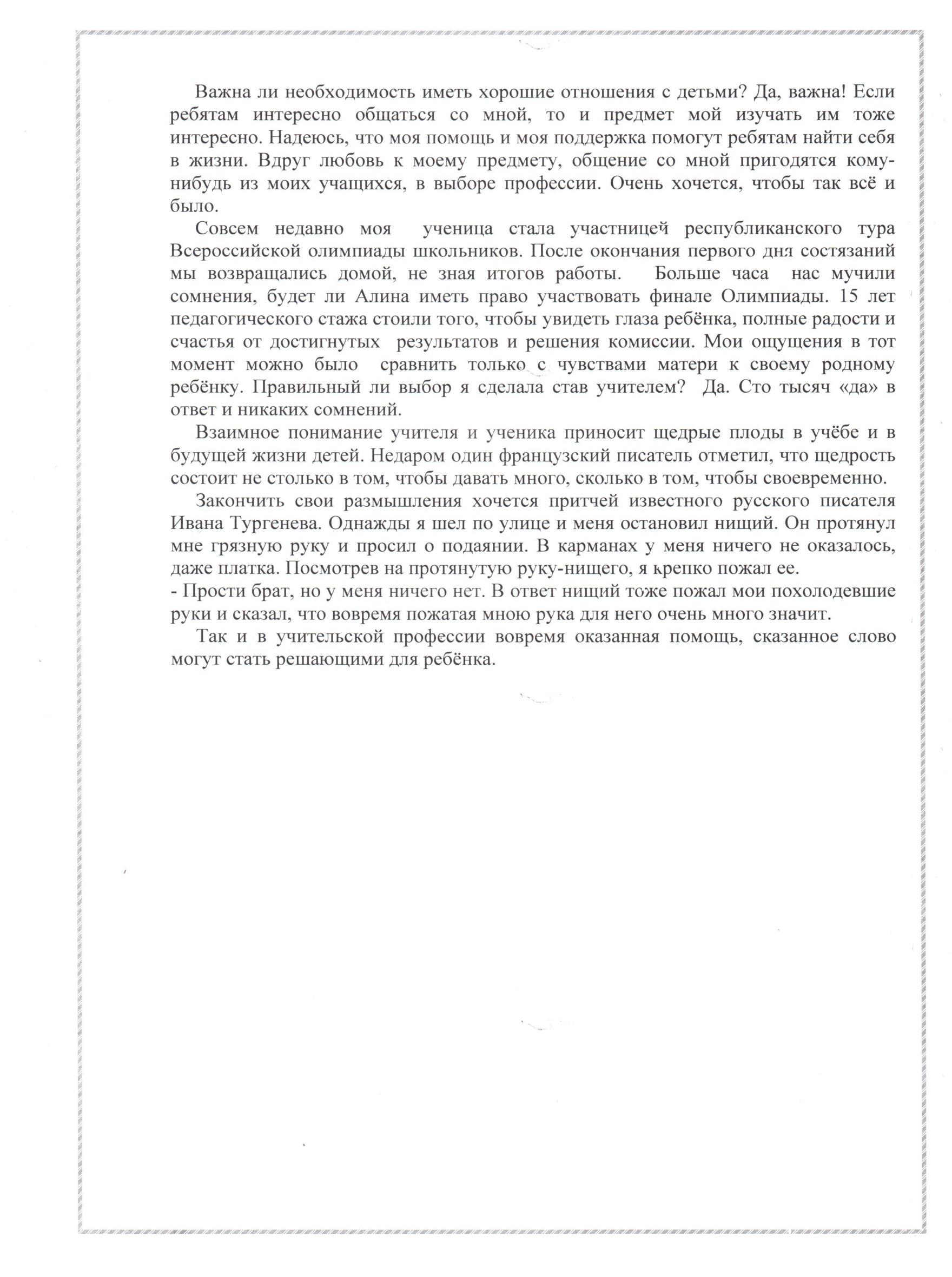 Важна ли необходимость иметь хорошие отношения с детьми? Да, важна! Если ребятам интересно общаться со мной, то и предмет мой изучать им тоже интересно. Надеюсь, что моя помощь и моя поддержка помогут ребятам найти себя в жизни. Вдруг любовь к моему предмету, общение со мной пригодятся кому-нибудь из моих учащихся, в выборе профессии. Очень хочется, чтобы так всё и было.

Совсем недавно моя ученица стала участницей республиканского тура Всероссийской олимпиады школьников. После окончания первого дня состязаний мы возвращались домой, не зная итогов работы. Больше часа нас мучили сомнения, будет ли Алина иметь право участвовать финале Олимпиады. 15 лет педагогического стажа стоили того, чтобы увидеть глаза ребёнка, полные радости и счастья от достигнутых результатов и решения комиссии. Мои ощущения в тот момент можно было сравнить только с чувствами матери к своему родному ребёнку. Правильный ли выбор я сделала став учителем? Да. Сто тысяч «да» в ответ и никаких сомнений.

Взаимное понимание учителя и ученика приносит щедрые плоды в учёбе и в будущей жизни детей. Недаром один французский писатель отметил, что щедрость состоит не столько в том, чтобы давать много, сколько в том, чтобы своевременно.

Закончить свои размышления хочется притчей известного русского писателя Ивана Тургенева. Однажды я шел по улице и меня остановил нищий. Он протянул мне грязную руку и просил о подаянии. В карманах у меня ничего не оказалось, даже платка. Посмотрев на протянутую руку-нищего, я крепко пожал ее.
- Прости брат, но у меня ничего нет. В ответ нищий тоже пожал мои похолодевшие руки и сказал, что вовремя пожатая мною рука для него очень много значит.

Так и в учительской профессии вовремя оказанная помощь, сказанное слово могут стать решающими для ребёнка.